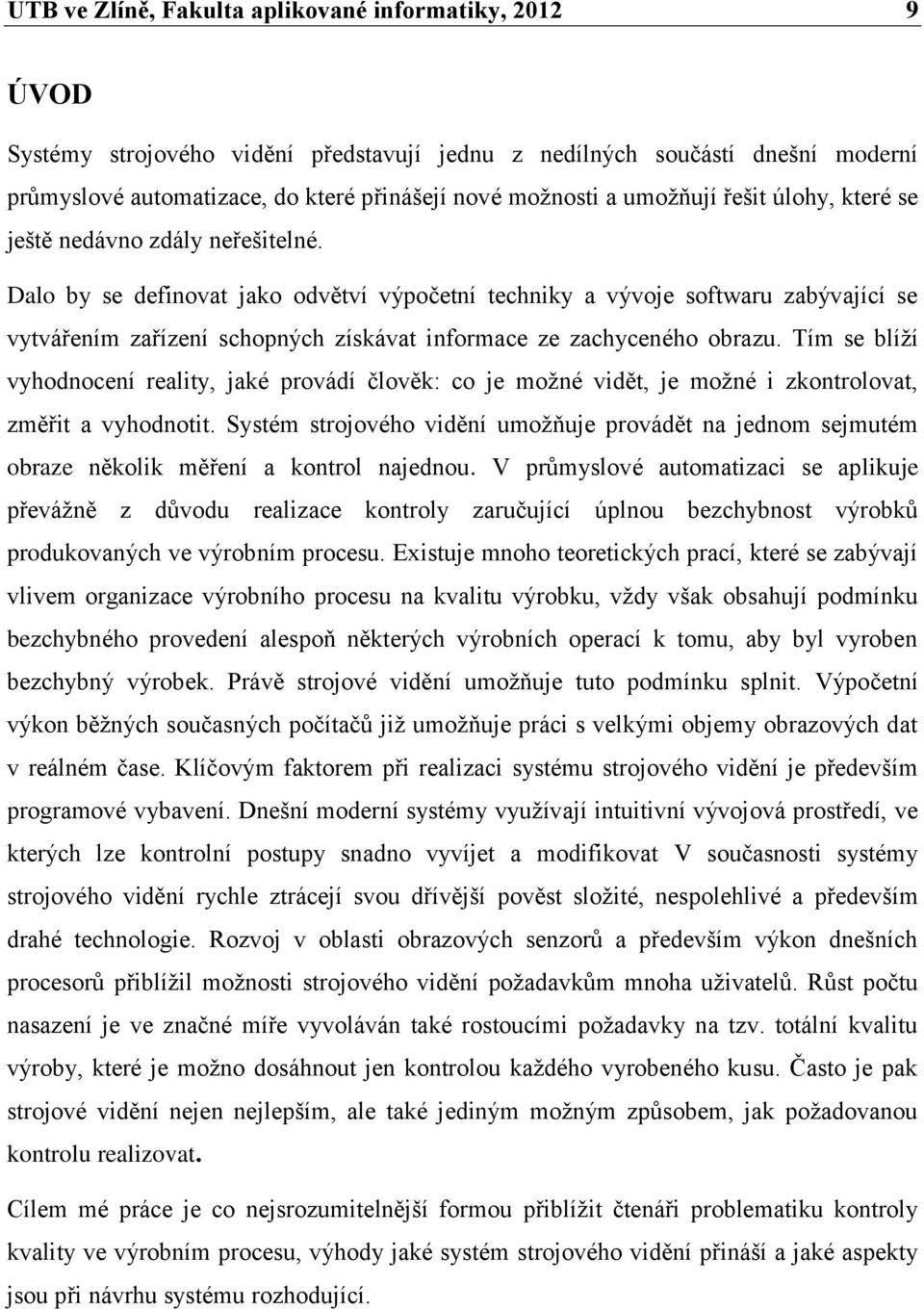 UTB ve Zlíně, Fakulta aplikované informatiky, 2012 9

ÚVOD

Systémy strojového vidění představují jednu z nedílných součástí dnešní moderní průmyslové automatizace, do které přinášejí nové možnosti a umožňují řešit úlohy, které se ještě nedávno zdály neřešitelné.

Dalo by se definovat jako odvětví výpočetní techniky a vývoje softwaru zabývající se vytvářením zařízení schopných získávat informace ze zachyceného obrazu. Tím se blíží vyhodnocení reality, jaké provádí člověk: co je možné vidět, je možné i zkontrolovat, změřit a vyhodnotit. Systém strojového vidění umožňuje provádět na jednom sejmutém obraze několik měření a kontrol najednou. V průmyslové automatizaci se aplikuje převážně z důvodu realizace kontroly zaručující úplnou bezchybnost výrobků produkovaných ve výrobním procesu. Existuje mnoho teoretických prací, které se zabývají vlivem organizace výrobního procesu na kvalitu výrobku, vždy však obsahují podmínku bezchybného provedení alespoň některých výrobních operací k tomu, aby byl vyroben bezchybný výrobek. Právě strojové vidění umožňuje tuto podmínku splnit. Výpočetní výkon běžných současných počítačů již umožňuje práci s velkými objemy obrazových dat v reálném čase. Klíčovým faktorem při realizaci systému strojového vidění je především programové vybavení. Dnešní moderní systémy využívají intuitivní vývojová prostředí, ve kterých lze kontrolní postupy snadno vyvíjet a modifikovat V současnosti systémy strojového vidění rychle ztrácejí svou dřívější pověst složité, nespolehlivé a především drahé technologie. Rozvoj v oblasti obrazových senzorů a především výkon dnešních procesorů přiblížil možnosti strojového vidění požadavkům mnoha uživatelů. Růst počtu nasazení je ve značné míře vyvoláván také rostoucími požadavky na tzv. totální kvalitu výroby, které je možno dosáhnout jen kontrolou každého vyrobeného kusu. Často je pak strojové vidění nejen nejlepším, ale také jediným možným způsobem, jak požadovanou kontrolu realizovat.

Cílem mé práce je co nejsrozumitelnější formou přiblížit čtenáři problematiku kontroly kvality ve výrobním procesu, výhody jaké systém strojového vidění přináší a jaké aspekty jsou při návrhu systému rozhodující.